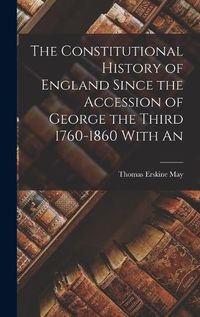 The Constitutional History of England Since the Accession of George the Third 1760-1860 With An

Thomas Erskine May